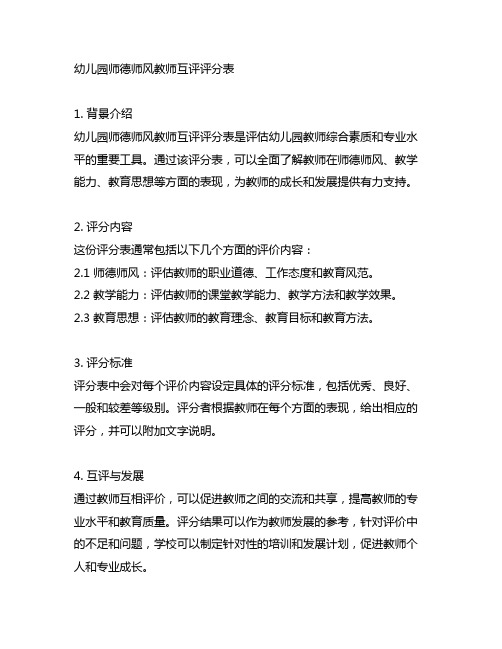 幼儿园师德师风教师互评评分表

1. 背景介绍
幼儿园师德师风教师互评评分表是评估幼儿园教师综合素质和专业水平的重要工具。通过该评分表，可以全面了解教师在师德师风、教学能力、教育思想等方面的表现，为教师的成长和发展提供有力支持。

2. 评分内容
这份评分表通常包括以下几个方面的评价内容：
2.1 师德师风：评估教师的职业道德、工作态度和教育风范。
2.2 教学能力：评估教师的课堂教学能力、教学方法和教学效果。
2.3 教育思想：评估教师的教育理念、教育目标和教育方法。

3. 评分标准
评分表中会对每个评价内容设定具体的评分标准，包括优秀、良好、一般和较差等级别。评分者根据教师在每个方面的表现，给出相应的评分，并可以附加文字说明。

4. 互评与发展
通过教师互相评价，可以促进教师之间的交流和共享，提高教师的专业水平和教育质量。评分结果可以作为教师发展的参考，针对评价中的不足和问题，学校可以制定针对性的培训和发展计划，促进教师个人和专业成长。